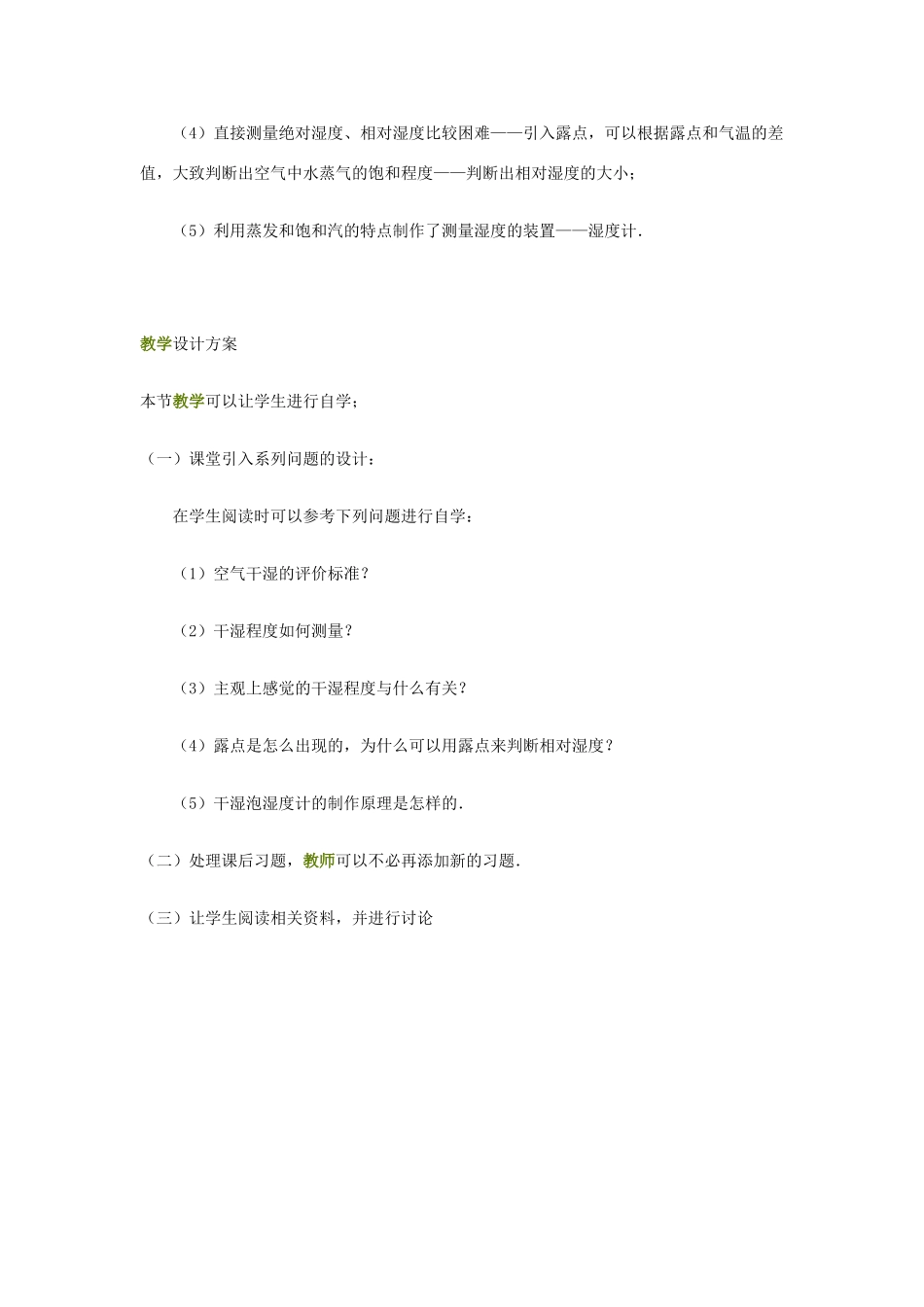 （4）直接测量绝对湿度、相对湿度比较困难——引入露点，可以根据露点和气温的差值，大致判断出空气中水蒸气的饱和程度——判断出相对湿度的大小；

（5）利用蒸发和饱和汽的特点制作了测量湿度的装置——湿度计.

教学设计方案

本节教学可以让学生进行自学；

（一）课堂引入系列问题的设计：

在学生阅读时可以参考下列问题进行自学：

（1）空气干湿的评价标准？

（2）干湿程度如何测量？

（3）主观上感觉的干湿程度与什么有关？

（4）露点是怎么出现的，为什么可以用露点来判断相对湿度？

（5）干湿泡湿度计的制作原理是怎样的.

（二）处理课后习题，教师可以不必再添加新的习题.

（三）让学生阅读相关资料，并进行讨论